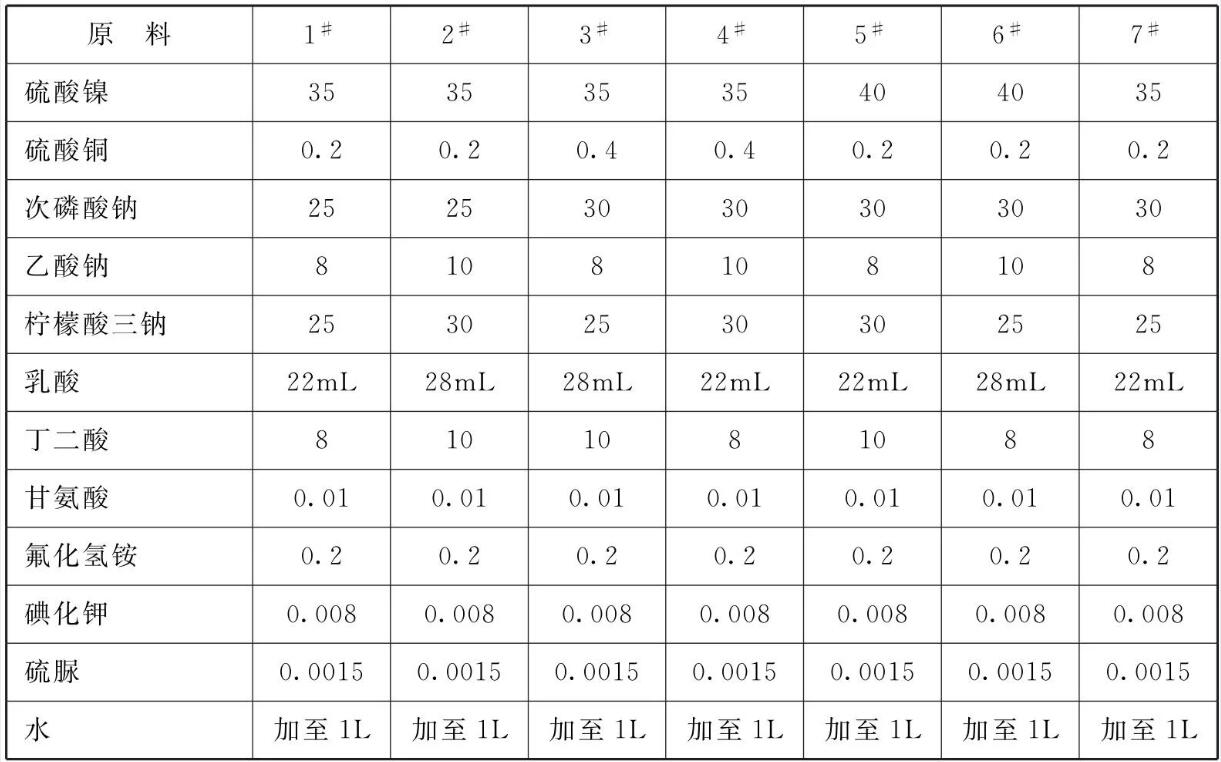 | 原　料 | $1^{\#}$ | $2^{\#}$ | $3^{\#}$ | $4^{\#}$ | $5^{\#}$ | $6^{\#}$ | $7^{\#}$ |
|---|---|---|---|---|---|---|---|
| 硫酸镍 | 35 | 35 | 35 | 35 | 40 | 40 | 35 |
| 硫酸铜 | 0.2 | 0.2 | 0.4 | 0.4 | 0.2 | 0.2 | 0.2 |
| 次磷酸钠 | 25 | 25 | 30 | 30 | 30 | 30 | 30 |
| 乙酸钠 | 8 | 10 | 8 | 10 | 8 | 10 | 8 |
| 柠檬酸三钠 | 25 | 30 | 25 | 30 | 30 | 25 | 25 |
| 乳酸 | 22mL | 28mL | 28mL | 22mL | 22mL | 28mL | 22mL |
| 丁二酸 | 8 | 10 | 10 | 8 | 10 | 8 | 8 |
| 甘氨酸 | 0.01 | 0.01 | 0.01 | 0.01 | 0.01 | 0.01 | 0.01 |
| 氟化氢铵 | 0.2 | 0.2 | 0.2 | 0.2 | 0.2 | 0.2 | 0.2 |
| 碘化钾 | 0.008 | 0.008 | 0.008 | 0.008 | 0.008 | 0.008 | 0.008 |
| 硫脲 | 0.0015 | 0.0015 | 0.0015 | 0.0015 | 0.0015 | 0.0015 | 0.0015 |
| 水 | 加至 1L | 加至 1L | 加至 1L | 加至 1L | 加至 1L | 加至 1L | 加至 1L |